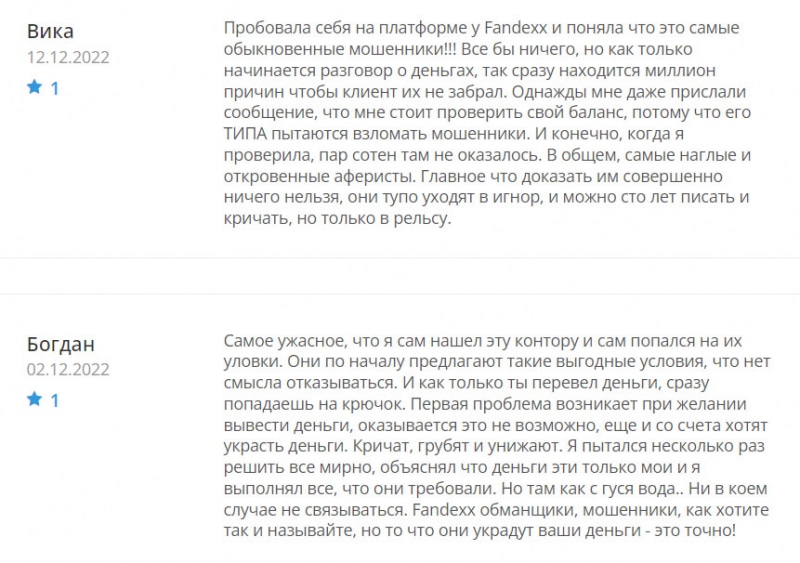 Вика
12.12.2022
1

Пробовала себя на платформе у Fandexx и поняла что это самые обыкновенные мошенники!!! Все бы ничего, но как только начинается разговор о деньгах, так сразу находится миллион причин чтобы клиент их не забрал. Однажды мне даже прислали сообщение, что мне стоит проверить свой баланс, потому что его ТИПА пытаются взломать мошенники. И конечно, когда я проверила, пар сотен там не оказалось. В общем, самые наглые и откровенные аферисты. Главное что доказать им совершенно ничего нельзя, они тупо уходят в игнор, и можно сто лет писать и кричать, но только в рельсу.

Богдан
02.12.2022
1

Самое ужасное, что я сам нашел эту контору и сам попался на их уловки. Они по началу предлагают такие выгодные условия, что нет смысла отказываться. И как только ты перевел деньги, сразу попадаешь на крючок. Первая проблема возникает при желании вывести деньги, оказывается это не возможно, еще и со счета хотят украсть деньги. Кричат, грубят и унижают. Я пытался несколько раз решить все мирно, объяснял что деньги эти только мои и я выполнял все, что они требовали. Но там как с гуся вода.. Ни в коем случае не связываться. Fandexx обманщики, мошенники, как хотите так и называйте, но то что они украдут ваши деньги - это точно!